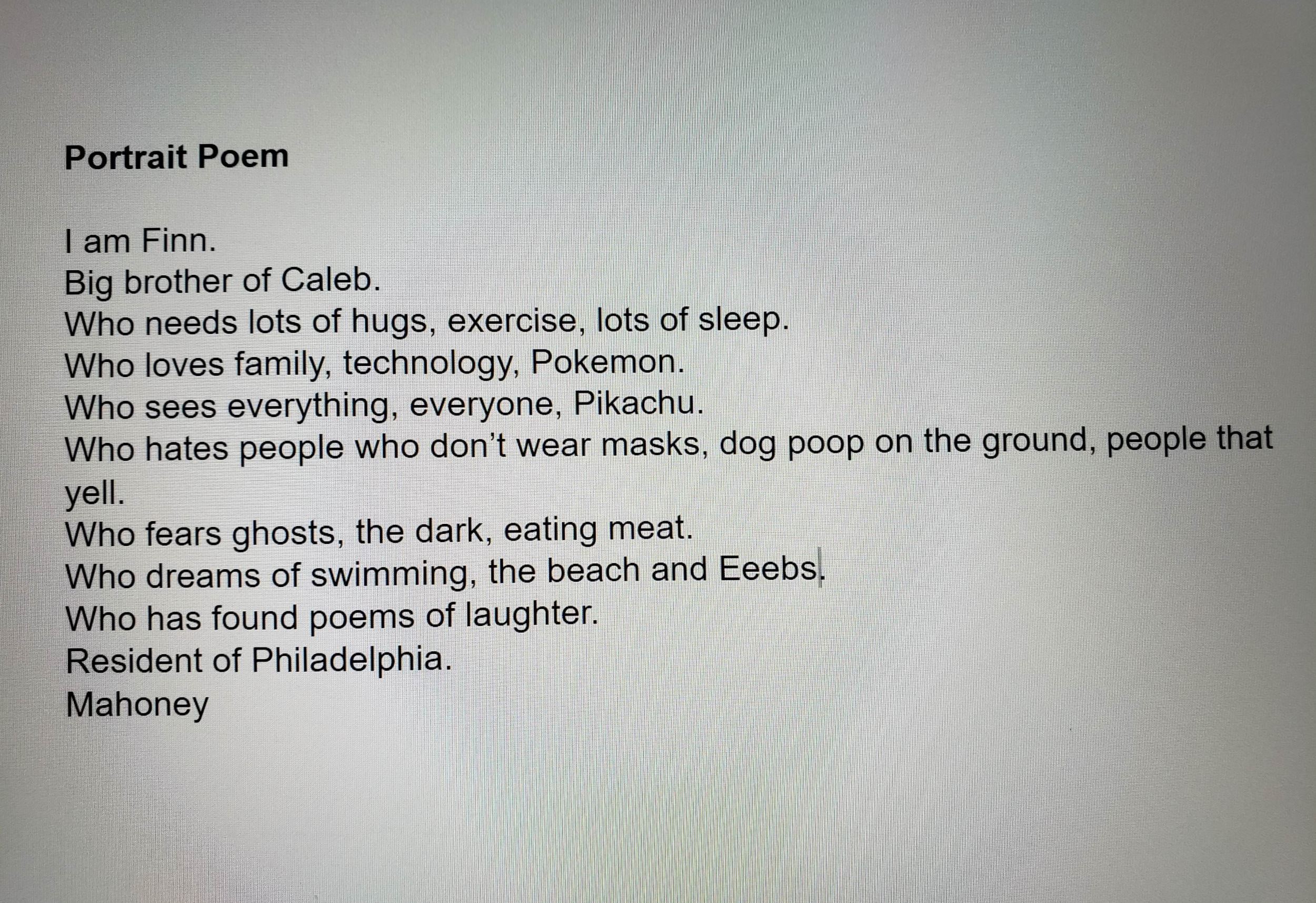 Portrait Poem

I am Finn.
Big brother of Caleb.
Who needs lots of hugs, exercise, lots of sleep.
Who loves family, technology, Pokemon.
Who sees everything, everyone, Pikachu.
Who hates people who don't wear masks, dog poop on the ground, people that yell.
Who fears ghosts, the dark, eating meat.
Who dreams of swimming, the beach and Eeebs.
Who has found poems of laughter.
Resident of Philadelphia.
Mahoney